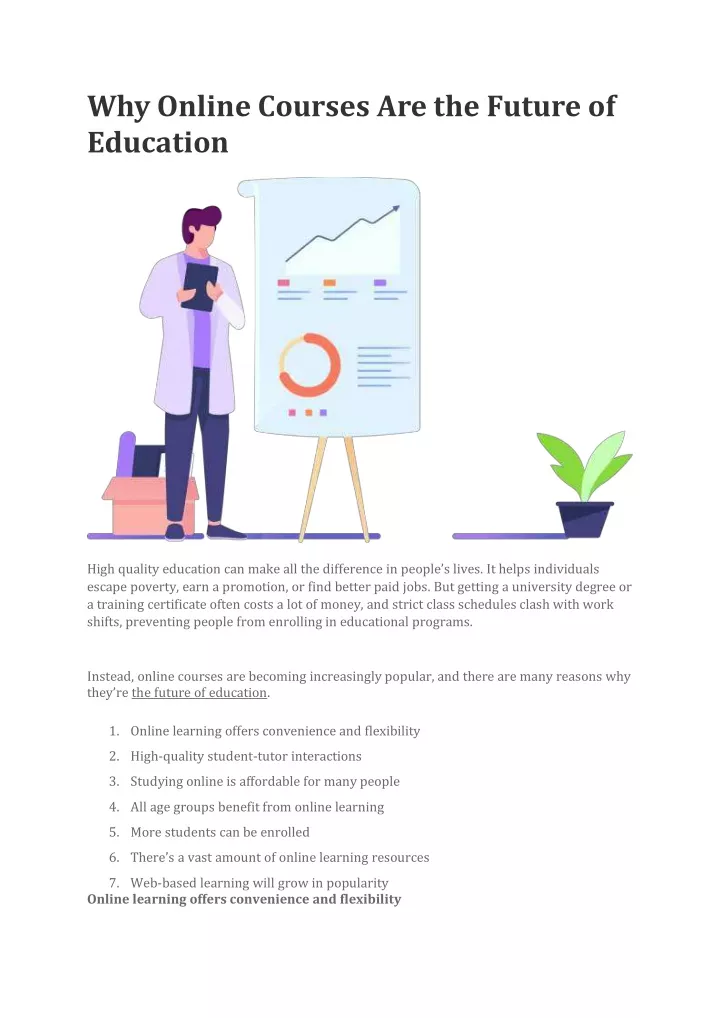 Why Online Courses Are the Future of Education

High quality education can make all the difference in people's lives. It helps individuals escape poverty, earn a promotion, or find better paid jobs. But getting a university degree or a training certificate often costs a lot of money, and strict class schedules clash with work shifts, preventing people from enrolling in educational programs.

Instead, online courses are becoming increasingly popular, and there are many reasons why they're the future of education.

1. Online learning offers convenience and flexibility
2. High-quality student-tutor interactions
3. Studying online is affordable for many people
4. All age groups benefit from online learning
5. More students can be enrolled
6. There's a vast amount of online learning resources
7. Web-based learning will grow in popularity

Online learning offers convenience and flexibility